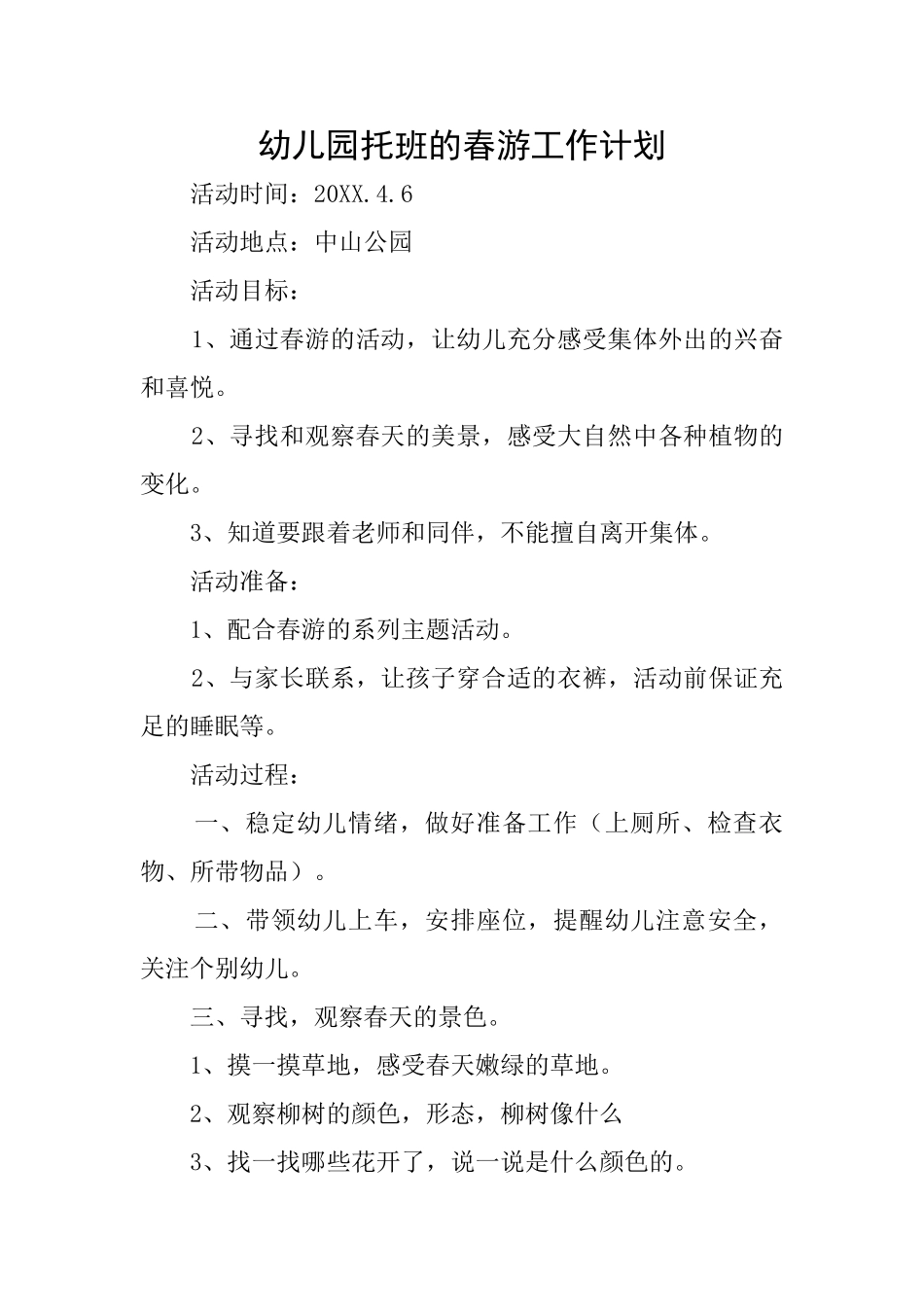 幼儿园托班的春游工作计划

活动时间：20XX.4.6

活动地点：中山公园

活动目标：

1、通过春游的活动，让幼儿充分感受集体外出的兴奋和喜悦。

2、寻找和观察春天的美景，感受大自然中各种植物的变化。

3、知道要跟着老师和同伴，不能擅自离开集体。

活动准备：

1、配合春游的系列主题活动。

2、与家长联系，让孩子穿合适的衣裤，活动前保证充足的睡眠等。

活动过程：

一、稳定幼儿情绪，做好准备工作（上厕所、检查衣物、所带物品）。

二、带领幼儿上车，安排座位，提醒幼儿注意安全，关注个别幼儿。

三、寻找，观察春天的景色。

1、摸一摸草地，感受春天嫩绿的草地。

2、观察柳树的颜色，形态，柳树像什么

3、找一找哪些花开了，说一说是什么颜色的。